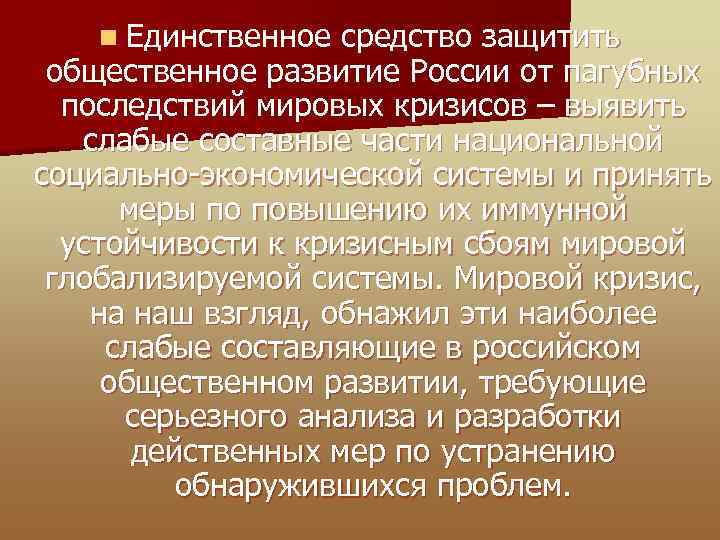 Единственное средство защитить общественное развитие России от пагубных последствий мировых кризисов – выявить слабые составные части национальной социально-экономической системы и принять меры по повышению их иммунной устойчивости к кризисным сбоям мировой глобализируемой системы. Мировой кризис, на наш взгляд, обнажил эти наиболее слабые составляющие в российском общественном развитии, требующие серьезного анализа и разработки действенных мер по устранению обнаружившихся проблем.